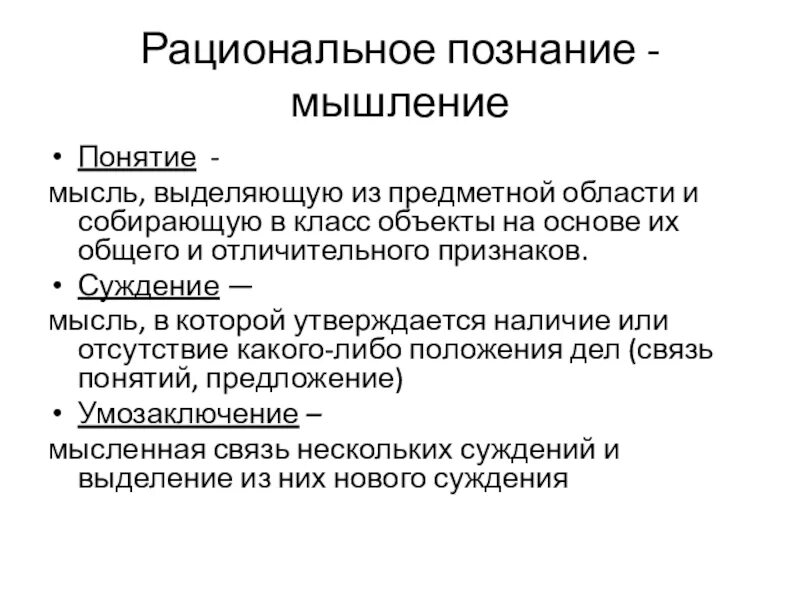 Рациональное познание - мышление

• Понятие -
мысль, выделяющую из предметной области и собирающую в класс объекты на основе их общего и отличительного признаков.

• Суждение —
мысль, в которой утверждается наличие или отсутствие какого-либо положения дел (связь понятий, предложение)

• Умозаключение –
мысленная связь нескольких суждений и выделение из них нового суждения